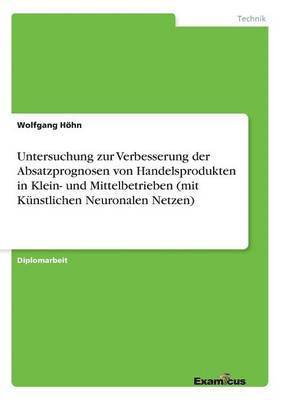 Technik

Wolfgang Höhn

Untersuchung zur Verbesserung der Absatzprognosen von Handelsprodukten in Klein- und Mittelbetrieben (mit Künstlichen Neuronalen Netzen)

Diplomarbeit

Examicus